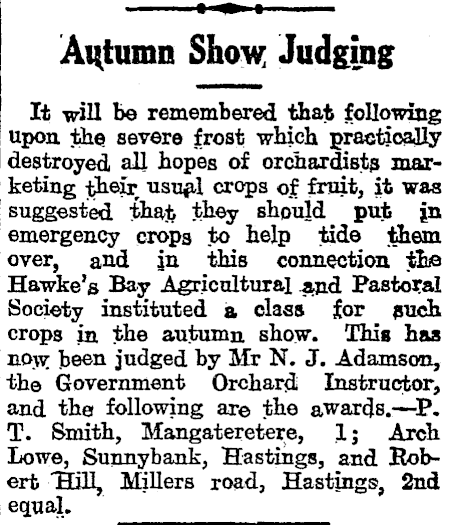 Autumn Show Judging

It will be remembered that following upon the severe frost which practically destroyed all hopes of orchardists marketing their usual crops of fruit, it was suggested that they should put in emergency crops to help tide them over, and in this connection the Hawke's Bay Agricultural and Pastoral Society instituted a class for such crops in the autumn show. This has now been judged by Mr N. J. Adamson, the Government Orchard Instructor, and the following are the awards.—P. T. Smith, Mangateretere, 1; Arch Lowe, Sunnybank, Hastings, and Robert Hill, Millers road, Hastings, 2nd equal.